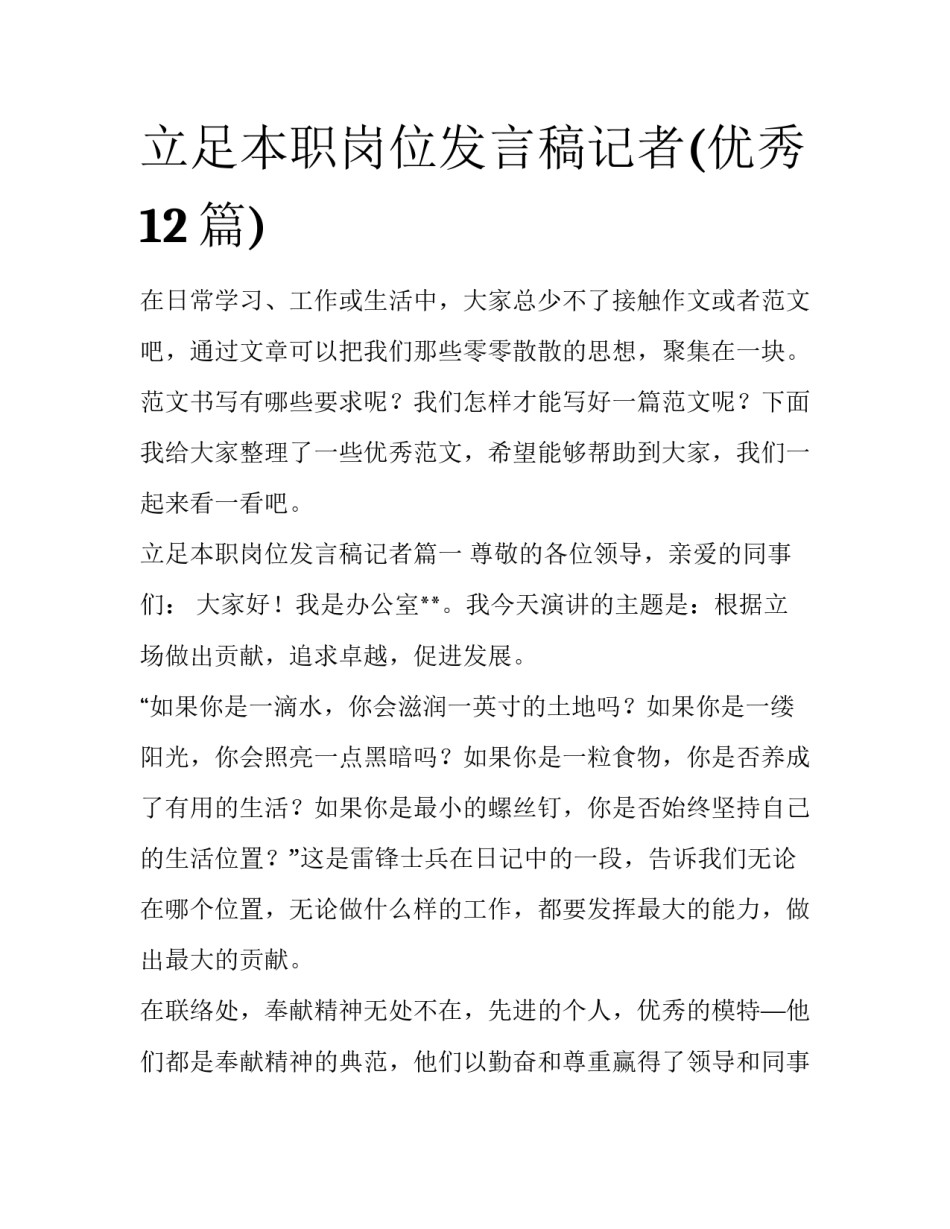 立足本职岗位发言稿记者(优秀12篇)

在日常学习、工作或生活中，大家总少不了接触作文或者范文吧，通过文章可以把我们那些零零散散的思想，聚集在一块。范文书写有哪些要求呢？我们怎样才能写好一篇范文呢？下面我给大家整理了一些优秀范文，希望能够帮助到大家，我们一起来看一看吧。

立足本职岗位发言稿记者篇一 尊敬的各位领导，亲爱的同事们： 大家好！我是办公室**。我今天演讲的主题是：根据立场做出贡献，追求卓越，促进发展。

“如果你是一滴水，你会滋润一英寸的土地吗？如果你是一缕阳光，你会照亮一点黑暗吗？如果你是一粒食物，你是否养成了有用的生活？如果你是最小的螺丝钉，你是否始终坚持自己的生活位置？”这是雷锋士兵在日记中的一段，告诉我们无论在哪个位置，无论做什么样的工作，都要发挥最大的能力，做出最大的贡献。

在联络处，奉献精神无处不在，先进的个人，优秀的模特—他们都是奉献精神的典范，他们以勤奋和尊重赢得了领导和同事